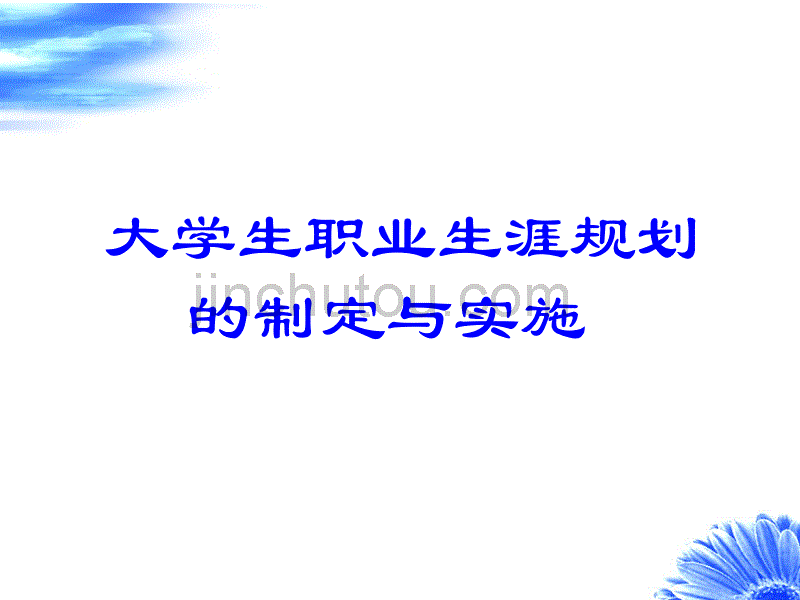 大学生职业生涯规划的制定与实施

jinchutou.com